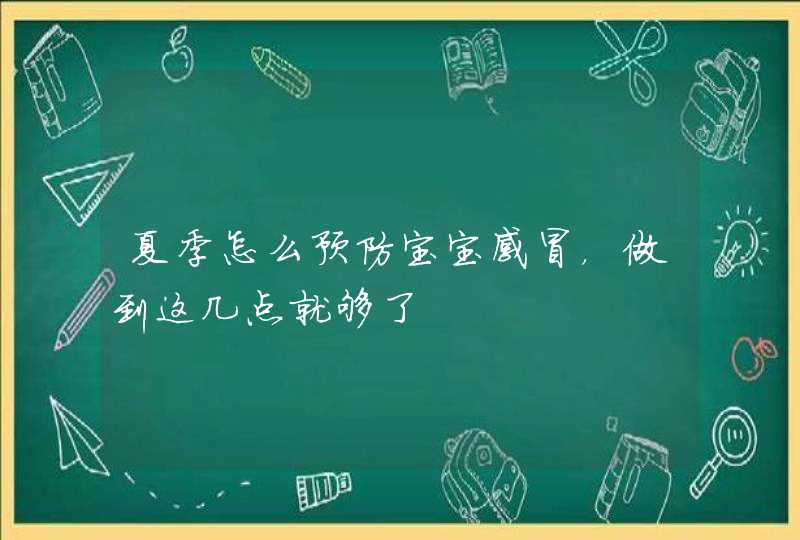 夏季怎么预防宝宝感冒，做到这几点就够了